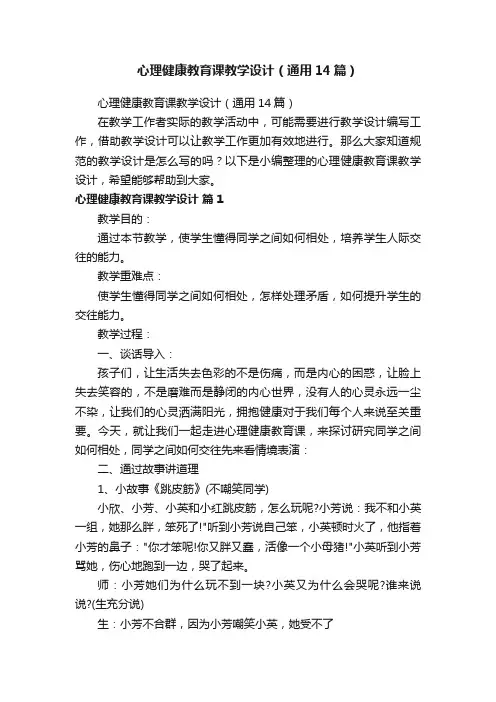 心理健康教育课教学设计（通用14篇）

心理健康教育课教学设计（通用14篇）

在教学工作者实际的教学活动中，可能需要进行教学设计编写工作，借助教学设计可以让教学工作更加有效地进行。那么大家知道规范的教学设计是怎么写的吗？以下是小编整理的心理健康教育课教学设计，希望能够帮助到大家。

心理健康教育课教学设计 篇1

教学目的：

通过本节教学，使学生懂得同学之间如何相处，培养学生人际交往的能力。

教学重难点：

使学生懂得同学之间如何相处，怎样处理矛盾，如何提升学生的交往能力。

教学过程：

一、谈话导入：

孩子们，让生活失去色彩的不是伤痛，而是内心的困惑，让脸上失去笑容的，不是磨难而是静闭的内心世界，没有人的心灵永远一尘不染，让我们的心灵洒满阳光，拥抱健康对于我们每个人来说至关重要。今天，就让我们一起走进心理健康教育课，来探讨研究同学之间如何相处，同学之间如何交往先来看情境表演：

二、通过故事讲道理

1、小故事《跳皮筋》(不嘲笑同学)

小欣、小芳、小英和小红跳皮筋，怎么玩呢?小芳说：我不和小英一组，她那么胖，笨死了!"听到小芳说自己笨，小英顿时火了，他指着小芳的鼻子："你才笨呢!你又胖又蠢，活像一个小母猪!"小英听到小芳骂她，伤心地跑到一边，哭了起来。

师：小芳她们为什么玩不到一块?小英又为什么会哭呢?谁来说说?(生充分说)

生：小芳不合群，因为小芳嘲笑小英，她受不了